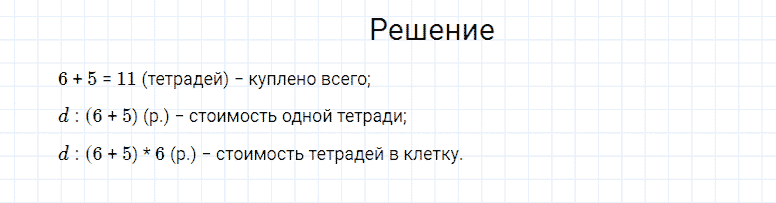 Решение

$6 + 5 = 11$ (тетрадей) – куплено всего;

$d : (6 + 5)$ (р.) – стоимость одной тетради;

$d : (6 + 5) * 6$ (р.) – стоимость тетрадей в клетку.